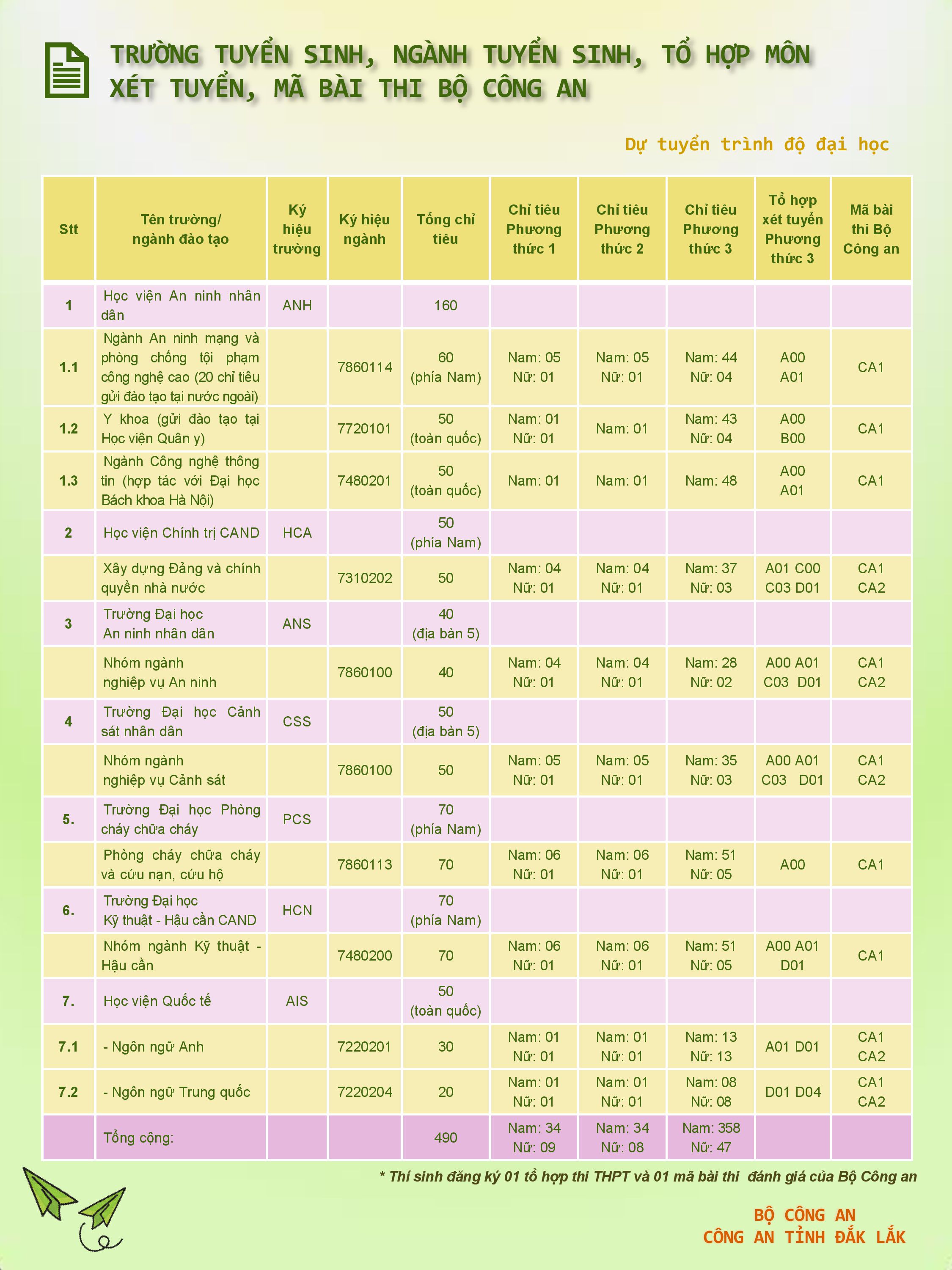 TRƯỜNG TUYỂN SINH, NGÀNH TUYỂN SINH, TỔ HỢP MÔN XÉT TUYỂN, MÃ BÀI THI BỘ CÔNG AN

Dự tuyển trình độ đại học

| Stt | Tên trường/ ngành đào tạo | Ký hiệu trường | Ký hiệu ngành | Tổng chỉ tiêu | Chỉ tiêu Phương thức 1 | Chỉ tiêu Phương thức 2 | Chỉ tiêu Phương thức 3 | Tổ hợp xét tuyển Phương thức 3 | Mã bài thi Bộ Công an |
|---|---|---|---|---|---|---|---|---|---|
| 1 | Học viện An ninh nhân dân | ANH | | 160 | | | | | |
| 1.1 | Ngành An ninh mạng và phòng chống tội phạm công nghệ cao (20 chỉ tiêu gửi đào tạo tại nước ngoài) | | 7860114 | 60 (phía Nam) | Nam: 05 Nữ: 01 | Nam: 05 Nữ: 01 | Nam: 44 Nữ: 04 | A00 A01 | CA1 |
| 1.2 | Y khoa (gửi đào tạo tại Học viện Quân y) | | 7720101 | 50 (toàn quốc) | Nam: 01 Nữ: 01 | Nam: 01 | Nam: 43 Nữ: 04 | A00 B00 | CA1 |
| 1.3 | Ngành Công nghệ thông tin (hợp tác với Đại học Bách khoa Hà Nội) | | 7480201 | 50 (toàn quốc) | Nam: 01 | Nam: 01 | Nam: 48 | A00 A01 | CA1 |
| 2 | Học viện Chính trị CAND | HCA | | 50 (phía Nam) | | | | | |
| | Xây dựng Đảng và chính quyền nhà nước | | 7310202 | 50 | Nam: 04 Nữ: 01 | Nam: 04 Nữ: 01 | Nam: 37 Nữ: 03 | A01 C00 C03 D01 | CA1 CA2 |
| 3 | Trường Đại học An ninh nhân dân | ANS | | 40 (địa bàn 5) | | | | | |
| | Nhóm ngành nghiệp vụ An ninh | | 7860100 | 40 | Nam: 04 Nữ: 01 | Nam: 04 Nữ: 01 | Nam: 28 Nữ: 02 | A00 A01 C03 D01 | CA1 CA2 |
| 4 | Trường Đại học Cảnh sát nhân dân | CSS | | 50 (địa bàn 5) | | | | | |
| | Nhóm ngành nghiệp vụ Cảnh sát | | 7860100 | 50 | Nam: 05 Nữ: 01 | Nam: 05 Nữ: 01 | Nam: 35 Nữ: 03 | A00 A01 C03 D01 | CA1 CA2 |
| 5. | Trường Đại học Phòng cháy chữa cháy | PCS | | 70 (phía Nam) | | | | | |
| | Phòng cháy chữa cháy và cứu nạn, cứu hộ | | 7860113 | 70 | Nam: 06 Nữ: 01 | Nam: 06 Nữ: 01 | Nam: 51 Nữ: 05 | A00 | CA1 |
| 6. | Trường Đại học Kỹ thuật - Hậu cần CAND | HCN | | 70 (phía Nam) | | | | | |
| | Nhóm ngành Kỹ thuật - Hậu cần | | 7480200 | 70 | Nam: 06 Nữ: 01 | Nam: 06 Nữ: 01 | Nam: 51 Nữ: 05 | A00 A01 D01 | CA1 |
| 7. | Học viện Quốc tế | AIS | | 50 (toàn quốc) | | | | | |
| 7.1 | - Ngôn ngữ Anh | | 7220201 | 30 | Nam: 01 Nữ: 01 | Nam: 01 Nữ: 01 | Nam: 13 Nữ: 13 | A01 D01 | CA1 CA2 |
| 7.2 | - Ngôn ngữ Trung quốc | | 7220204 | 20 | Nam: 01 Nữ: 01 | Nam: 01 Nữ: 01 | Nam: 08 Nữ: 08 | D01 D04 | CA1 CA2 |
| | Tổng cộng: | | | 490 | Nam: 34 Nữ: 09 | Nam: 34 Nữ: 08 | Nam: 358 Nữ: 47 | | |

* Thí sinh đăng ký 01 tổ hợp thi THPT và 01 mã bài thi đánh giá của Bộ Công an

BỘ CÔNG AN
CÔNG AN TỈNH ĐẮK LẮK